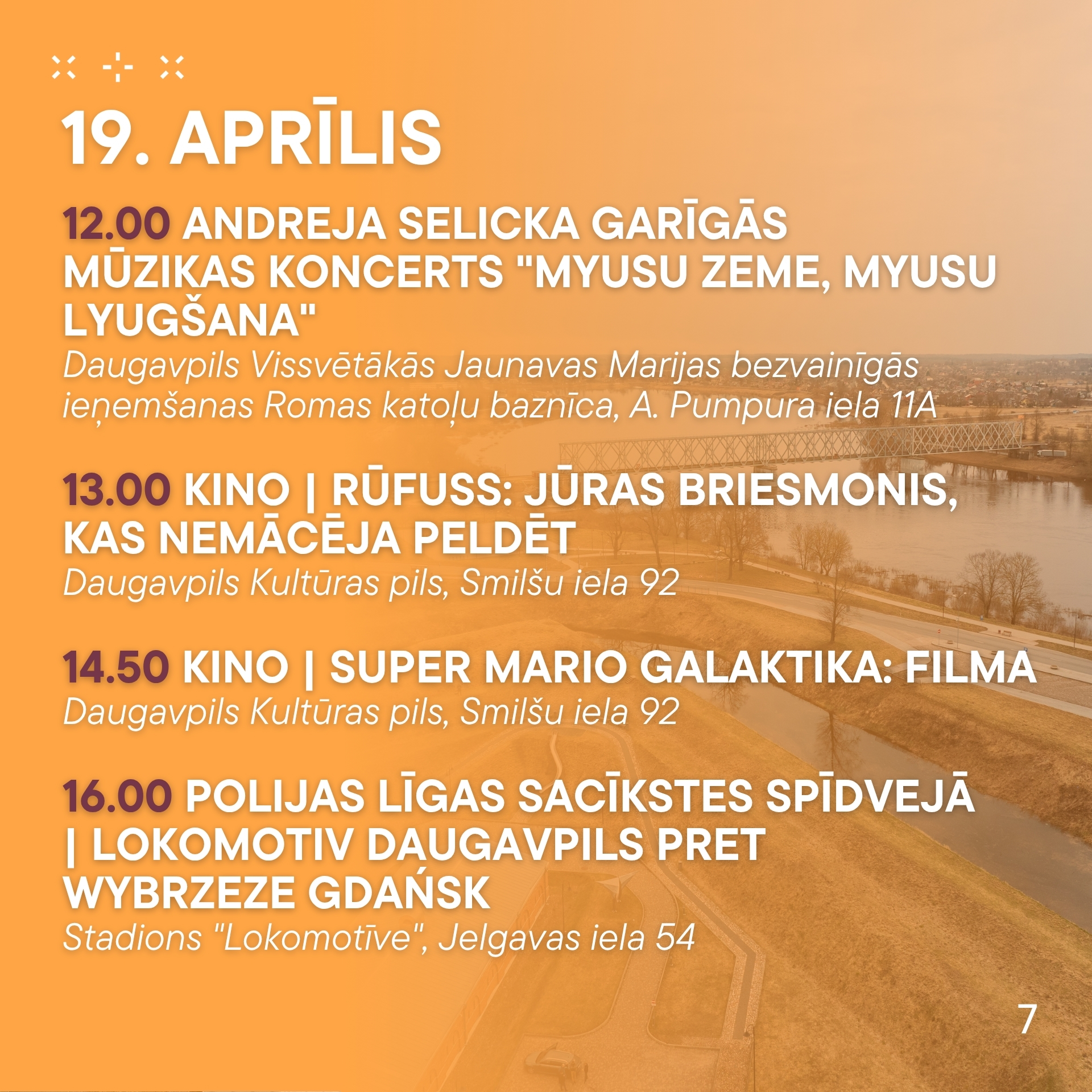 19. APRĪLIS

12.00 ANDREJA SELICKA GARĪGĀS MŪZIKAS KONCERTS "MYUSU ZEME, MYUSU LYUGŠANA"
Daugavpils Vissvētākās Jaunavas Marijas bezvainīgās ieņemšanas Romas katoļu baznīca, A. Pumpura iela 11A

13.00 KINO | RŪFUSS: JŪRAS BRIESMONIS, KAS NEMĀCĒJA PELDĒT
Daugavpils Kultūras pils, Smilšu iela 92

14.50 KINO | SUPER MARIO GALAKTIKA: FILMA
Daugavpils Kultūras pils, Smilšu iela 92

16.00 POLIJAS LĪGAS SACĪKSTES SPĪDVEJĀ | LOKOMOTIV DAUGAVPILS PRET WYBRZEZE GDAŃSK
Stadions "Lokomotīve", Jelgavas iela 54

7